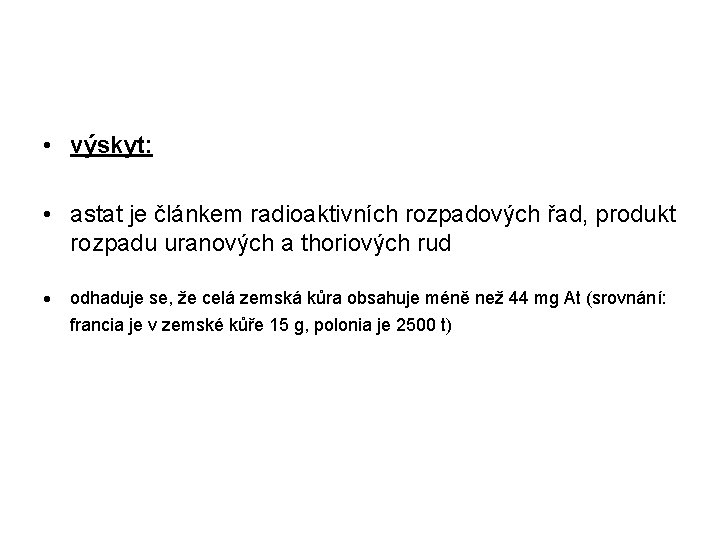 • výskyt:

• astat je článkem radioaktivních rozpadových řad, produkt rozpadu uranových a thoriových rud

• odhaduje se, že celá zemská kůra obsahuje méně než 44 mg At (srovnání: francia je v zemské kůře 15 g, polonia je 2500 t)